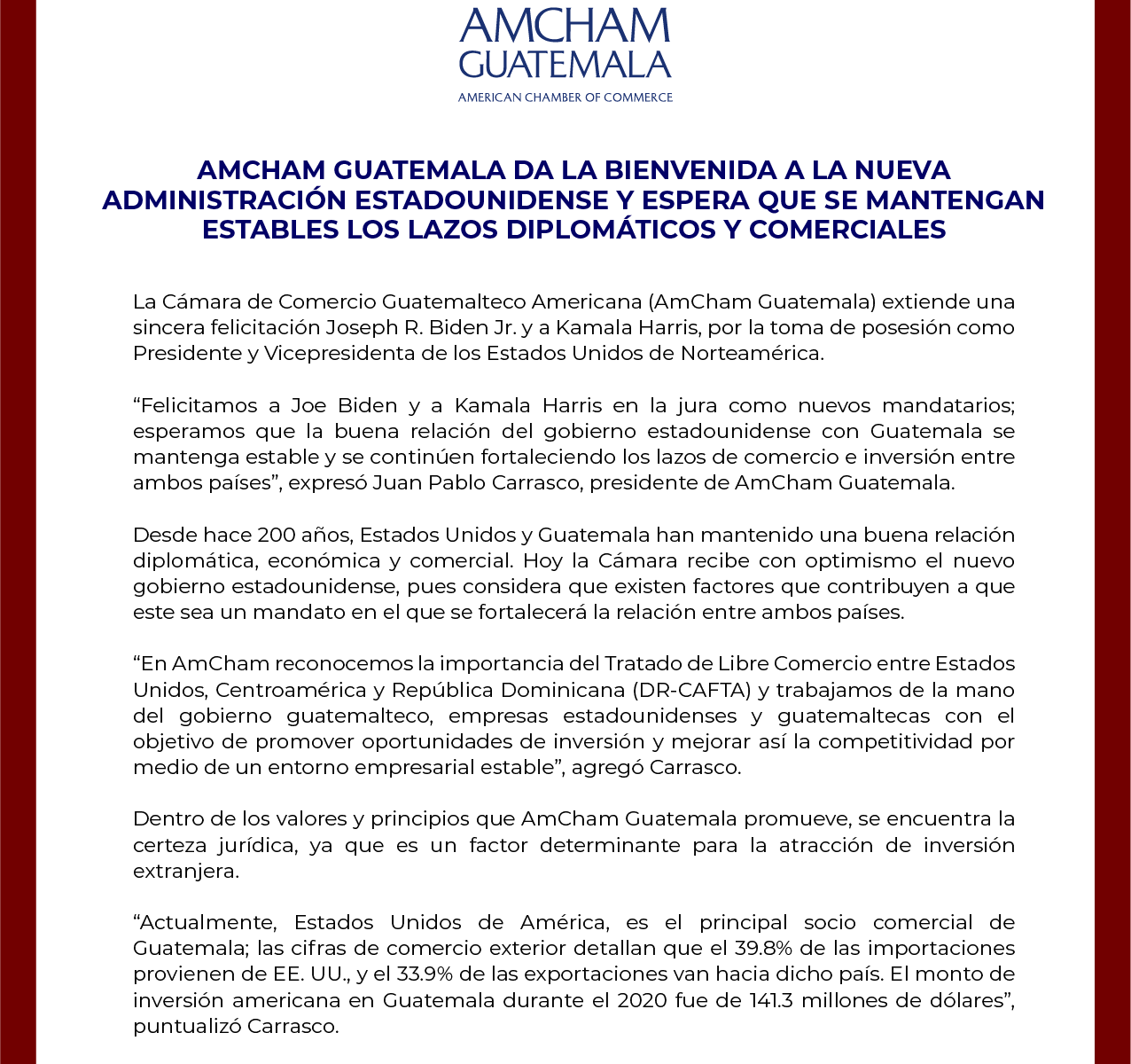 AMCHAM
GUATEMALA
AMERICAN CHAMBER OF COMMERCE

AMCHAM GUATEMALA DA LA BIENVENIDA A LA NUEVA ADMINISTRACIÓN ESTADOUNIDENSE Y ESPERA QUE SE MANTENGAN ESTABLES LOS LAZOS DIPLOMÁTICOS Y COMERCIALES

La Cámara de Comercio Guatemalteco Americana (AmCham Guatemala) extiende una sincera felicitación Joseph R. Biden Jr. y a Kamala Harris, por la toma de posesión como Presidente y Vicepresidenta de los Estados Unidos de Norteamérica.

“Felicitamos a Joe Biden y a Kamala Harris en la jura como nuevos mandatarios; esperamos que la buena relación del gobierno estadounidense con Guatemala se mantenga estable y se continúen fortaleciendo los lazos de comercio e inversión entre ambos países”, expresó Juan Pablo Carrasco, presidente de AmCham Guatemala.

Desde hace 200 años, Estados Unidos y Guatemala han mantenido una buena relación diplomática, económica y comercial. Hoy la Cámara recibe con optimismo el nuevo gobierno estadounidense, pues considera que existen factores que contribuyen a que este sea un mandato en el que se fortalecerá la relación entre ambos países.

“En AmCham reconocemos la importancia del Tratado de Libre Comercio entre Estados Unidos, Centroamérica y República Dominicana (DR-CAFTA) y trabajamos de la mano del gobierno guatemalteco, empresas estadounidenses y guatemaltecas con el objetivo de promover oportunidades de inversión y mejorar así la competitividad por medio de un entorno empresarial estable”, agregó Carrasco.

Dentro de los valores y principios que AmCham Guatemala promueve, se encuentra la certeza jurídica, ya que es un factor determinante para la atracción de inversión extranjera.

“Actualmente, Estados Unidos de América, es el principal socio comercial de Guatemala; las cifras de comercio exterior detallan que el 39.8% de las importaciones provienen de EE. UU., y el 33.9% de las exportaciones van hacia dicho país. El monto de inversión americana en Guatemala durante el 2020 fue de 141.3 millones de dólares”, puntualizó Carrasco.